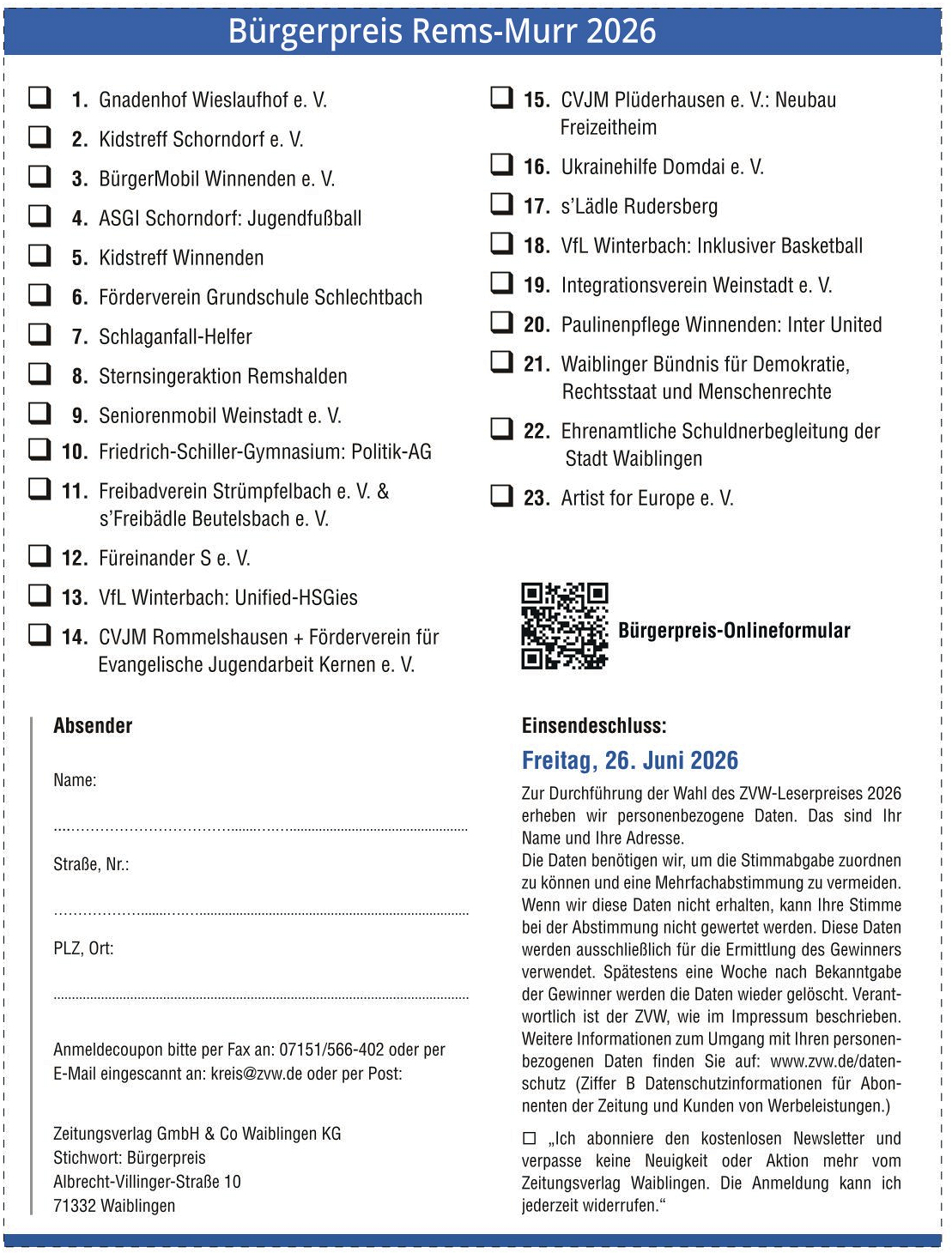 Bürgerpreis Rems-Murr 2026

☐ 1. Gnadenhof Wieslaufhof e. V.

☐ 2. Kidstreff Schorndorf e. V.

☐ 3. BürgerMobil Winnenden e. V.

☐ 4. ASGI Schorndorf: Jugendfußball

☐ 5. Kidstreff Winnenden

☐ 6. Förderverein Grundschule Schlechtbach

☐ 7. Schlaganfall-Helfer

☐ 8. Sternsingeraktion Remshalden

☐ 9. Seniorenmobil Weinstadt e. V.

☐ 10. Friedrich-Schiller-Gymnasium: Politik-AG

☐ 11. Freibadverein Strümpfelbach e. V. & s'Freibädle Beutelsbach e. V.

☐ 12. Füreinander S e. V.

☐ 13. VfL Winterbach: Unified-HSGies

☐ 14. CVJM Rommelshausen + Förderverein für Evangelische Jugendarbeit Kernen e. V.

☐ 15. CVJM Plüderhausen e. V.: Neubau Freizeitheim

☐ 16. Ukrainehilfe Domdai e. V.

☐ 17. s'Lädle Rudersberg

☐ 18. VfL Winterbach: Inklusiver Basketball

☐ 19. Integrationsverein Weinstadt e. V.

☐ 20. Paulinenpflege Winnenden: Inter United

☐ 21. Waiblinger Bündnis für Demokratie, Rechtsstaat und Menschenrechte

☐ 22. Ehrenamtliche Schuldnerbegleitung der Stadt Waiblingen

☐ 23. Artist for Europe e. V.

Bürgerpreis-Onlineformular

Absender

Name:

____

Straße, Nr.:

____

PLZ, Ort:

____

Anmeldecoupon bitte per Fax an: 07151/566-402 oder per E-Mail eingescannt an: kreis@zvw.de oder per Post:

Zeitungsverlag GmbH & Co Waiblingen KG
Stichwort: Bürgerpreis
Albrecht-Villinger-Straße 10
71332 Waiblingen

Einsendeschluss:

Freitag, 26. Juni 2026

Zur Durchführung der Wahl des ZVW-Leserpreises 2026 erheben wir personenbezogene Daten. Das sind Ihr Name und Ihre Adresse.
Die Daten benötigen wir, um die Stimmabgabe zuordnen zu können und eine Mehrfachabstimmung zu vermeiden. Wenn wir diese Daten nicht erhalten, kann Ihre Stimme bei der Abstimmung nicht gewertet werden. Diese Daten werden ausschließlich für die Ermittlung des Gewinners verwendet. Spätestens eine Woche nach Bekanntgabe der Gewinner werden die Daten wieder gelöscht. Verantwortlich ist der ZVW, wie im Impressum beschrieben. Weitere Informationen zum Umgang mit Ihren personenbezogenen Daten finden Sie auf: www.zvw.de/datenschutz (Ziffer B Datenschutzinformationen für Abonnenten der Zeitung und Kunden von Werbeleistungen.)

☐ „Ich abonniere den kostenlosen Newsletter und verpasse keine Neuigkeit oder Aktion mehr vom Zeitungsverlag Waiblingen. Die Anmeldung kann ich jederzeit widerrufen.“